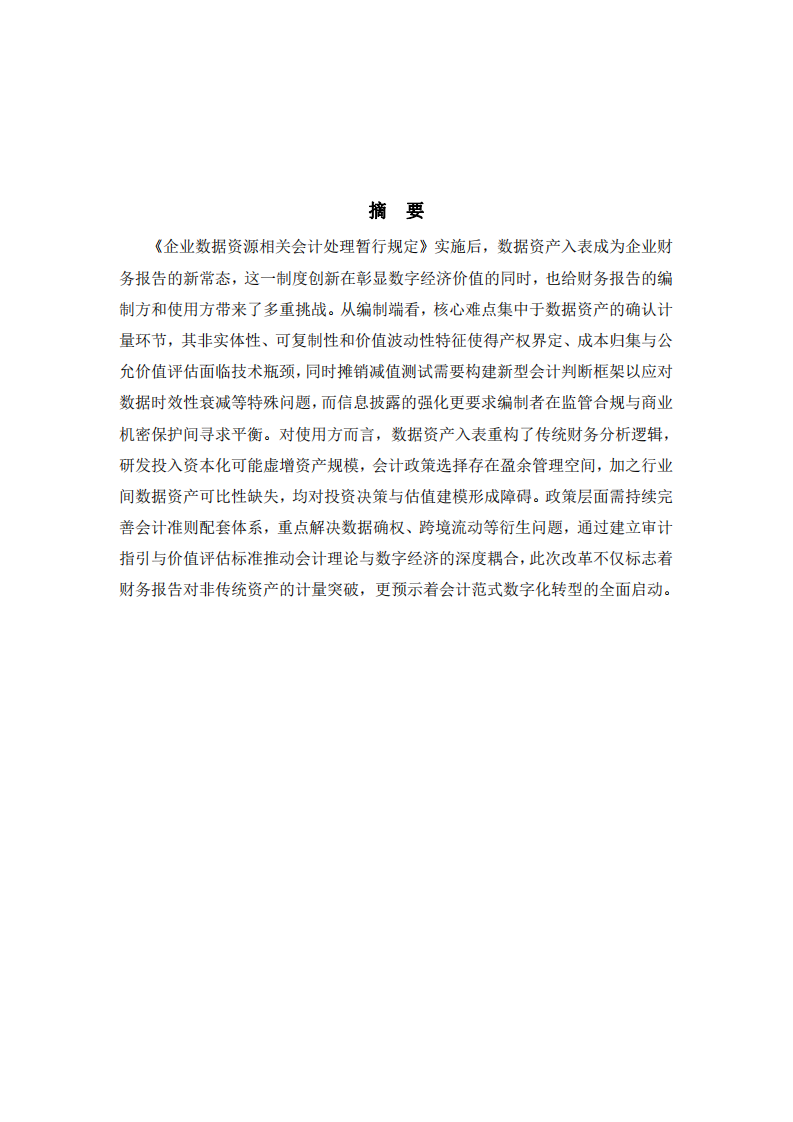 摘　要

《企业数据资源相关会计处理暂行规定》实施后，数据资产入表成为企业财务报告的新常态，这一制度创新在彰显数字经济价值的同时，也给财务报告的编制方和使用方带来了多重挑战。从编制端看，核心难点集中于数据资产的确认计量环节，其非实体性、可复制性和价值波动性特征使得产权界定、成本归集与公允价值评估面临技术瓶颈，同时摊销减值测试需要构建新型会计判断框架以应对数据时效性衰减等特殊问题，而信息披露的强化更要求编制者在监管合规与商业机密保护间寻求平衡。对使用方而言，数据资产入表重构了传统财务分析逻辑，研发投入资本化可能虚增资产规模，会计政策选择存在盈余管理空间，加之行业间数据资产可比性缺失，均对投资决策与估值建模形成障碍。政策层面需持续完善会计准则配套体系，重点解决数据确权、跨境流动等衍生问题，通过建立审计指引与价值评估标准推动会计理论与数字经济的深度耦合，此次改革不仅标志着财务报告对非传统资产的计量突破，更预示着会计范式数字化转型的全面启动。